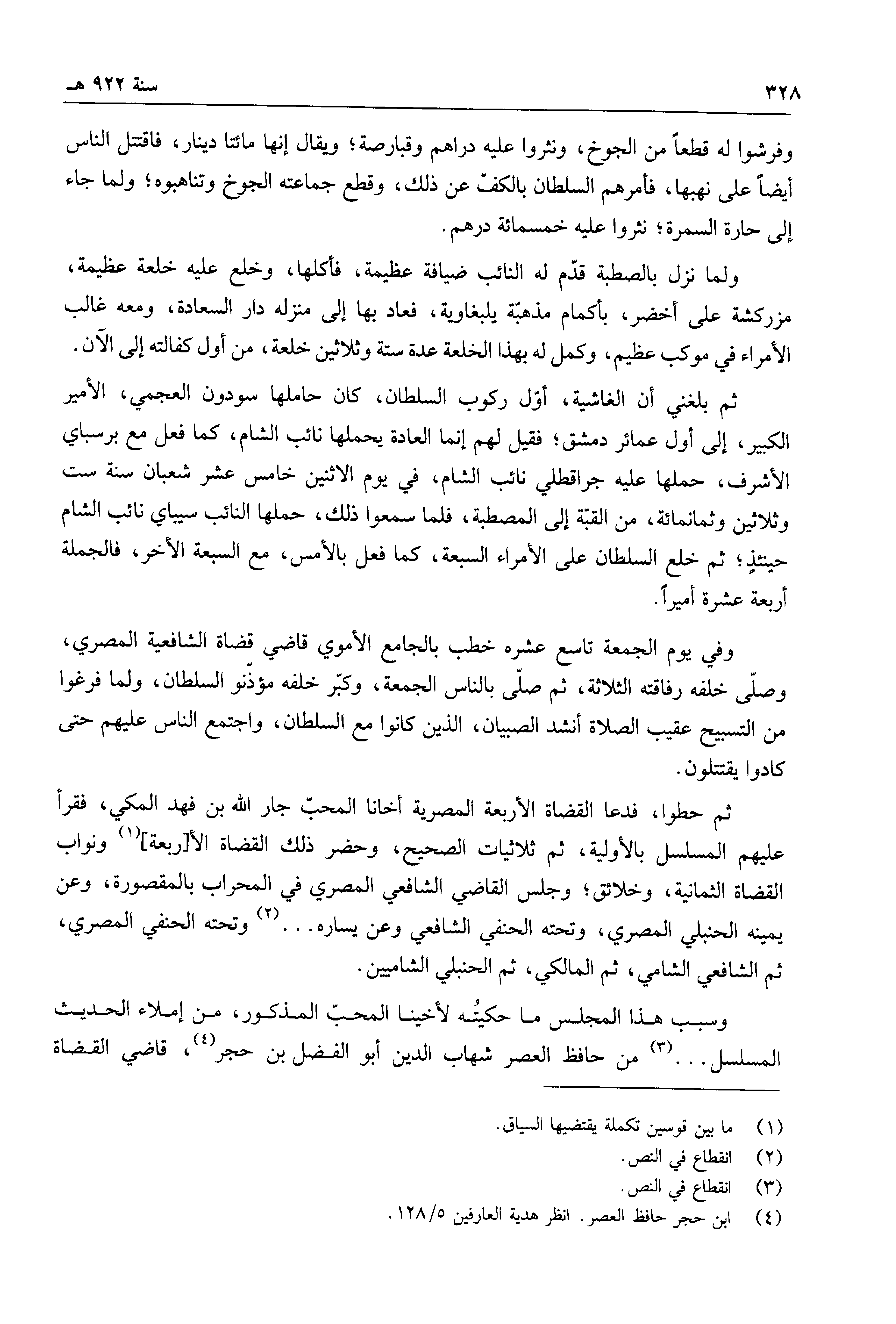 ٣٢٨ سنة ٩٢٢ هـ

وفرشوا له قطعاً من الجوخ، ونثروا عليه دراهم وقبارصة؛ ويقال إنها مائتا دينار، فاقتتل الناس أيضاً على نهبها، فأمرهم السلطان بالكفّ عن ذلك، وقطع جماعته الجوخ وتناهبوه؛ ولما جاء إلى حارة السمرة؛ نثروا عليه خمسمائة درهم.

ولما نزل بالصطبة قدّم له النائب ضيافة عظيمة، فأكلها، وخلع عليه خلعة عظيمة، مزركشة على أخضر، بأكمام مذهبّة يلبغاوية، فعاد بها إلى منزله دار السعادة، ومعه غالب الأمراء في موكب عظيم، وكمل له بهذا الخلعة عدة ستة وثلاثين خلعة، من أول كفالته إلى الآن.

ثم بلغني أن الغاشية، أوّل ركوب السلطان، كان حاملها سودون العجمي، الأمير الكبير، إلى أول عمائر دمشق؛ فقيل لهم إنما العادة يحملها نائب الشام، كما فعل مع برسباي الأشرف، حملها عليه جراقطلي نائب الشام، في يوم الاثنين خامس عشر شعبان سنة ست وثلاثين وثمانمائة، من القبّة إلى المصطبة، فلما سمعوا ذلك، حملها النائب سيباي نائب الشام حينئذٍ؛ ثم خلع السلطان على الأمراء السبعة، كما فعل بالأمس، مع السبعة الأخر، فالجملة أربعة عشرة أميراً.

وفي يوم الجمعة تاسع عشره خطب بالجامع الأموي قاضي قضاة الشافعية المصري، وصلّى خلفه رفاقته الثلاثة، ثم صلّى بالناس الجمعة، وكبّر خلفه مؤذّنو السلطان، ولما فرغوا من التسبيح عقيب الصلاة أنشد الصبيان، الذين كانوا مع السلطان، واجتمع الناس عليهم حتى كادوا يقتتلون.

ثم حطوا، فدعا القضاة الأربعة المصرية أخانا المحبّ جار الله بن فهد المكي، فقرأ عليهم المسلسل بالأولية، ثم ثلاثيات الصحيح، وحضر ذلك القضاة الأ[ربعة]$^{(١)}$ ونواب القضاة الثمانية، وخلائق؛ وجلس القاضي الشافعي المصري في المحراب بالمقصورة، وعن يمينه الحنبلي المصري، وتحته الحنفي الشافعي وعن يساره...$^{(٢)}$ وتحته الحنفي المصري، ثم الشافعي الشامي، ثم المالكي، ثم الحنبلي الشاميين.

وسبب هذا المجلس ما حكيتُه لأخينا المحبّ المذكور، من إملاء الحديث المسلسل...$^{(٣)}$ من حافظ العصر شهاب الدين أبو الفضل بن حجر$^{(٤)}$، قاضي القضاة

(١) ما بين قوسين تكملة يقتضيها السياق.
(٢) انقطاع في النص.
(٣) انقطاع في النص.
(٤) ابن حجر حافظ العصر. انظر هدية العارفين ١٢٨/٥.